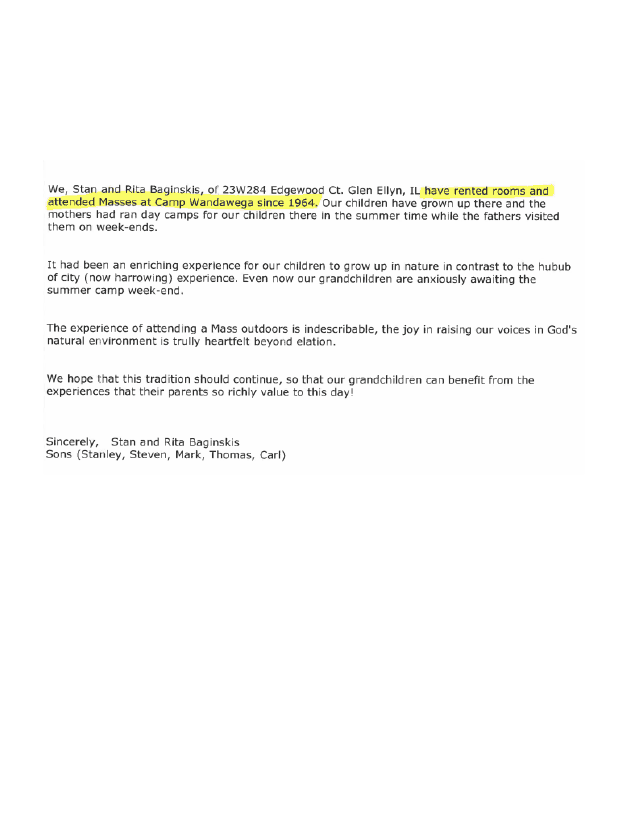 We, Stan and Rita Baginskis, of 23W284 Edgewood Ct. Glen Ellyn, IL have rented rooms and attended Masses at Camp Wandawega since 1964. Our children have grown up there and the mothers had ran day camps for our children there in the summer time while the fathers visited them on week-ends.

It had been an enriching experience for our children to grow up in nature in contrast to the hubub of city (now harrowing) experience. Even now our grandchildren are anxiously awaiting the summer camp week-end.

The experience of attending a Mass outdoors is indescribable, the joy in raising our voices in God's natural environment is trully heartfelt beyond elation.

We hope that this tradition should continue, so that our grandchildren can benefit from the experiences that their parents so richly value to this day!

Sincerely, Stan and Rita Baginskis
Sons (Stanley, Steven, Mark, Thomas, Carl)